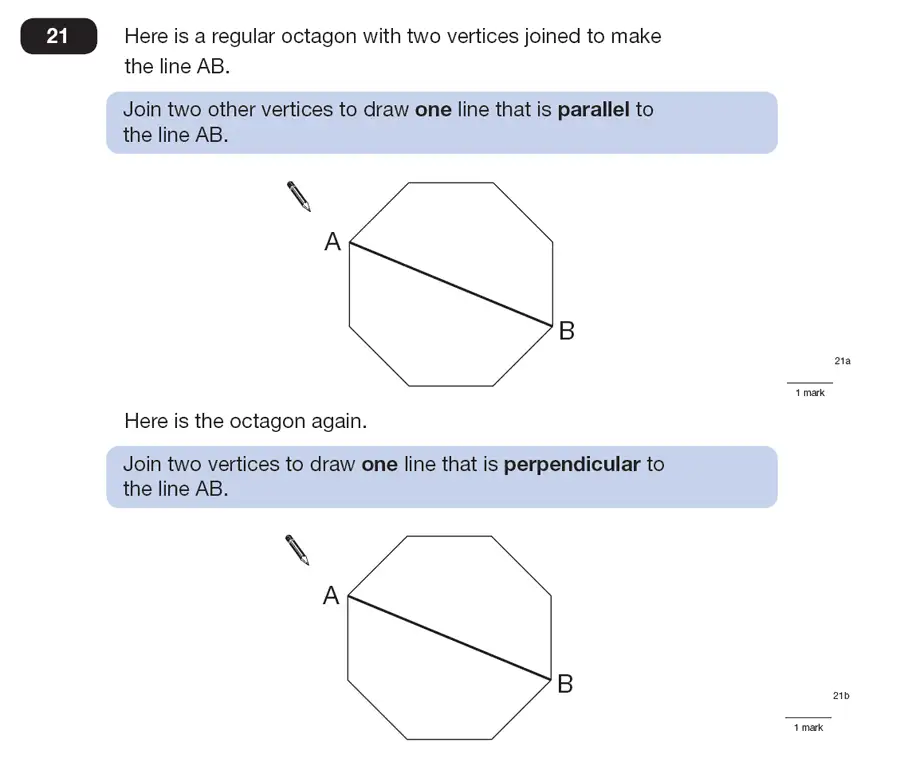 21

Here is a regular octagon with two vertices joined to make the line AB.

Join two other vertices to draw **one** line that is **parallel** to the line AB.

A

B

21a

1 mark

Here is the octagon again.

Join two vertices to draw **one** line that is **perpendicular** to the line AB.

A

B

21b

1 mark